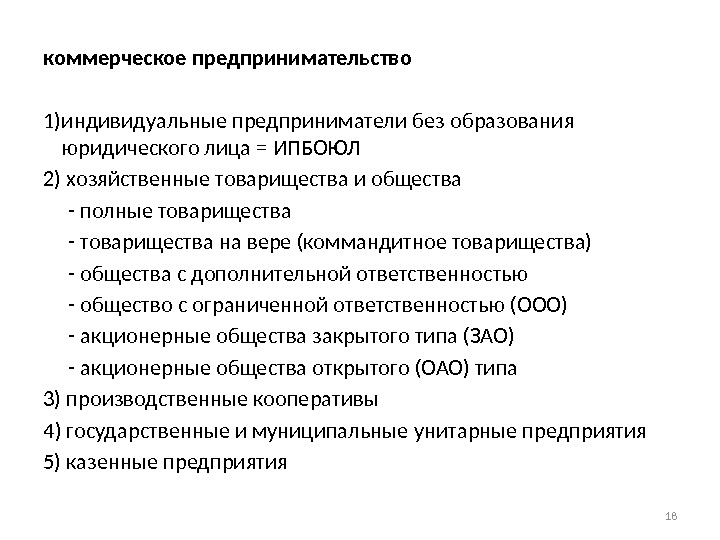 коммерческое предпринимательство

1)индивидуальные предприниматели без образования юридического лица = ИПБОЮЛ

2) хозяйственные товарищества и общества

- полные товарищества

- товарищества на вере (коммандитное товарищества)

- общества с дополнительной ответственностью

- общество с ограниченной ответственностью (ООО)

- акционерные общества закрытого типа (ЗАО)

- акционерные общества открытого (ОАО) типа

3) производственные кооперативы

4) государственные и муниципальные унитарные предприятия

5) казенные предприятия

18